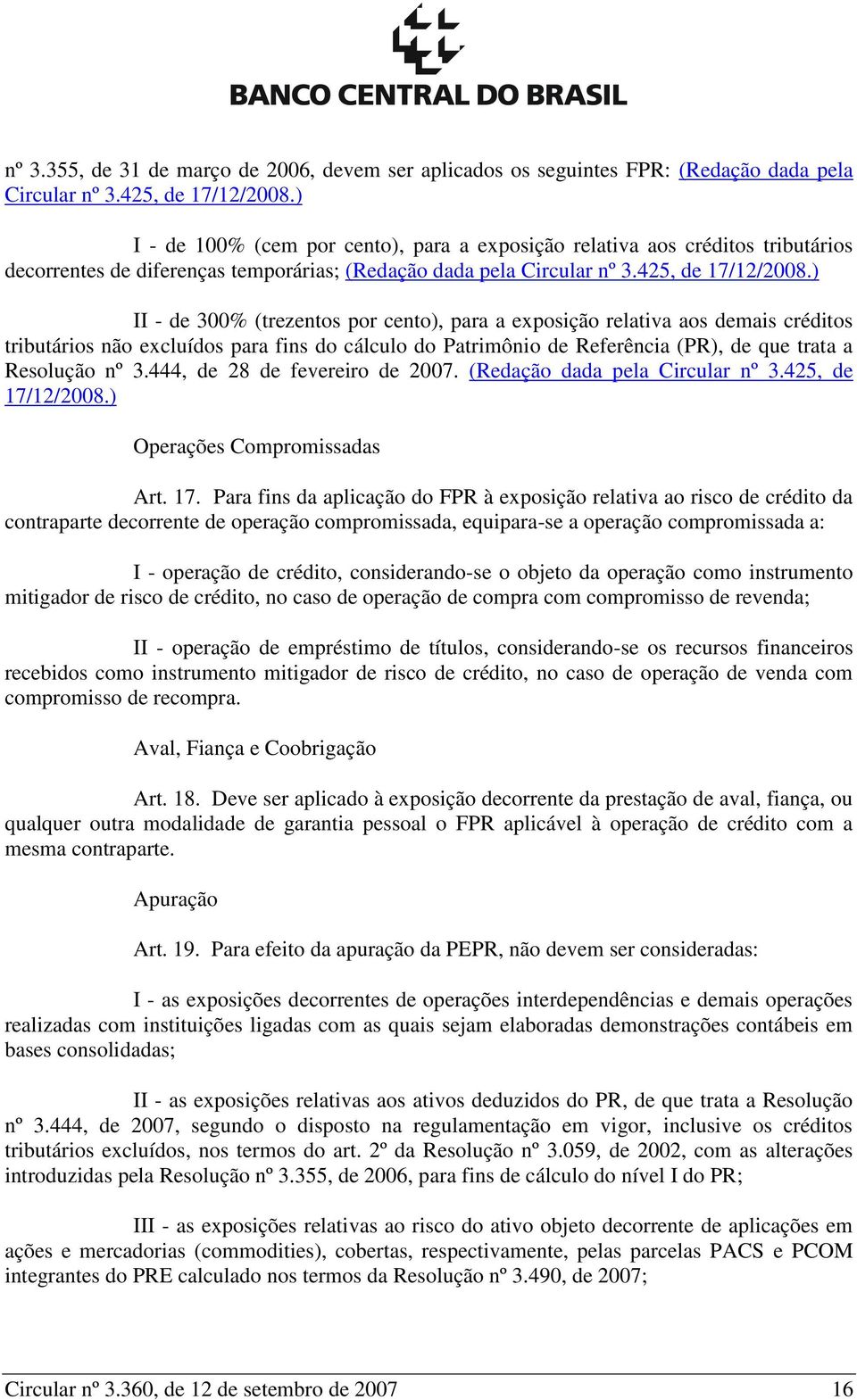 BANCO CENTRAL DO BRASIL

nº 3.355, de 31 de março de 2006, devem ser aplicados os seguintes FPR: (Redação dada pela Circular nº 3.425, de 17/12/2008.)

I - de 100% (cem por cento), para a exposição relativa aos créditos tributários decorrentes de diferenças temporárias; (Redação dada pela Circular nº 3.425, de 17/12/2008.)

II - de 300% (trezentos por cento), para a exposição relativa aos demais créditos tributários não excluídos para fins do cálculo do Patrimônio de Referência (PR), de que trata a Resolução nº 3.444, de 28 de fevereiro de 2007. (Redação dada pela Circular nº 3.425, de 17/12/2008.)

Operações Compromissadas

Art. 17. Para fins da aplicação do FPR à exposição relativa ao risco de crédito da contraparte decorrente de operação compromissada, equipara-se a operação compromissada a:

I - operação de crédito, considerando-se o objeto da operação como instrumento mitigador de risco de crédito, no caso de operação de compra com compromisso de revenda;

II - operação de empréstimo de títulos, considerando-se os recursos financeiros recebidos como instrumento mitigador de risco de crédito, no caso de operação de venda com compromisso de recompra.

Aval, Fiança e Coobrigação

Art. 18. Deve ser aplicado à exposição decorrente da prestação de aval, fiança, ou qualquer outra modalidade de garantia pessoal o FPR aplicável à operação de crédito com a mesma contraparte.

Apuração

Art. 19. Para efeito da apuração da PEPR, não devem ser consideradas:

I - as exposições decorrentes de operações interdependências e demais operações realizadas com instituições ligadas com as quais sejam elaboradas demonstrações contábeis em bases consolidadas;

II - as exposições relativas aos ativos deduzidos do PR, de que trata a Resolução nº 3.444, de 2007, segundo o disposto na regulamentação em vigor, inclusive os créditos tributários excluídos, nos termos do art. 2º da Resolução nº 3.059, de 2002, com as alterações introduzidas pela Resolução nº 3.355, de 2006, para fins de cálculo do nível I do PR;

III - as exposições relativas ao risco do ativo objeto decorrente de aplicações em ações e mercadorias (commodities), cobertas, respectivamente, pelas parcelas PACS e PCOM integrantes do PRE calculado nos termos da Resolução nº 3.490, de 2007;

Circular nº 3.360, de 12 de setembro de 2007 16